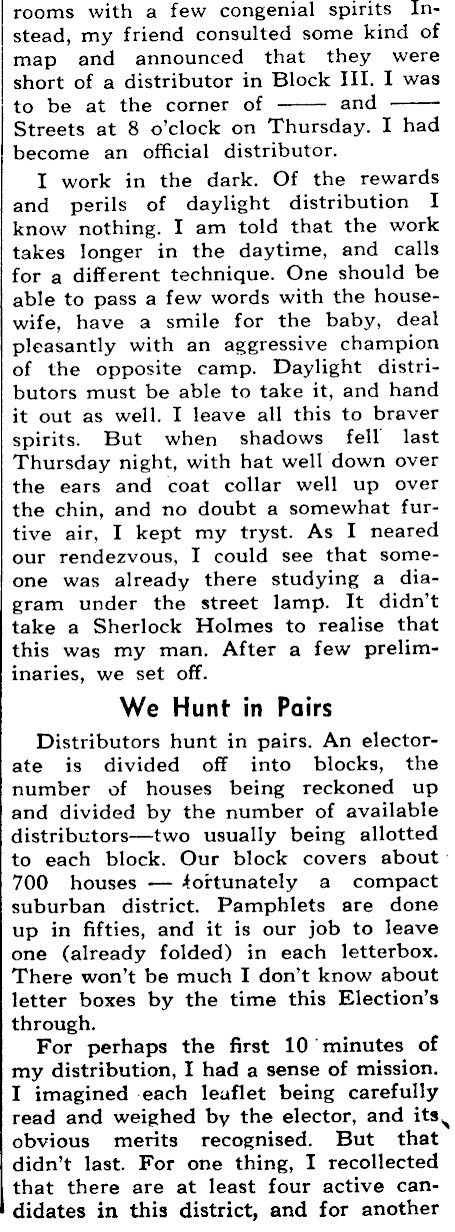 rooms with a few congenial spirits Instead, my friend consulted some kind of map and announced that they were short of a distributor in Block III. I was to be at the corner of —— and —— Streets at 8 o'clock on Thursday. I had become an official distributor.

I work in the dark. Of the rewards and perils of daylight distribution I know nothing. I am told that the work takes longer in the daytime, and calls for a different technique. One should be able to pass a few words with the housewife, have a smile for the baby, deal pleasantly with an aggressive champion of the opposite camp. Daylight distributors must be able to take it, and hand it out as well. I leave all this to braver spirits. But when shadows fell last Thursday night, with hat well down over the ears and coat collar well up over the chin, and no doubt a somewhat furtive air, I kept my tryst. As I neared our rendezvous, I could see that someone was already there studying a diagram under the street lamp. It didn't take a Sherlock Holmes to realise that this was my man. After a few preliminaries, we set off.

We Hunt in Pairs

Distributors hunt in pairs. An electorate is divided off into blocks, the number of houses being reckoned up and divided by the number of available distributors—two usually being allotted to each block. Our block covers about 700 houses — fortunately a compact suburban district. Pamphlets are done up in fifties, and it is our job to leave one (already folded) in each letterbox. There won't be much I don't know about letter boxes by the time this Election's through.

For perhaps the first 10 minutes of my distribution, I had a sense of mission. I imagined each leaflet being carefully read and weighed by the elector, and its obvious merits recognised. But that didn't last. For one thing, I recollected that there are at least four active candidates in this district, and for another